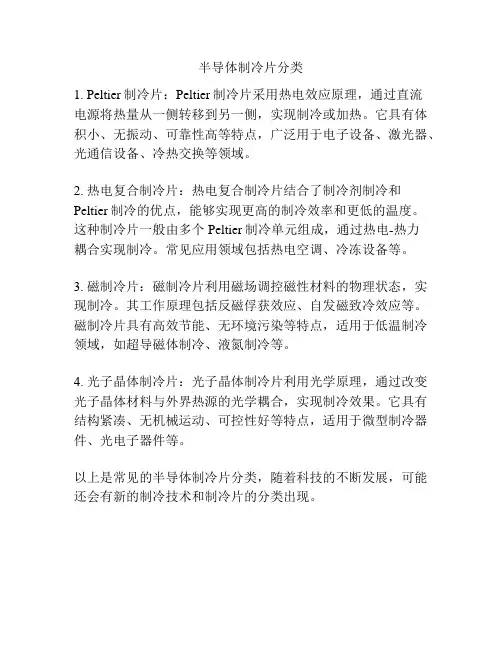 半导体制冷片分类

1. Peltier 制冷片：Peltier 制冷片采用热电效应原理，通过直流电源将热量从一侧转移到另一侧，实现制冷或加热。它具有体积小、无振动、可靠性高等特点，广泛用于电子设备、激光器、光通信设备、冷热交换等领域。

2. 热电复合制冷片：热电复合制冷片结合了制冷剂制冷和 Peltier 制冷的优点，能够实现更高的制冷效率和更低的温度。这种制冷片一般由多个 Peltier 制冷单元组成，通过热电-热力耦合实现制冷。常见应用领域包括热电空调、冷冻设备等。

3. 磁制冷片：磁制冷片利用磁场调控磁性材料的物理状态，实现制冷。其工作原理包括反磁俘获效应、自发磁致冷效应等。磁制冷片具有高效节能、无环境污染等特点，适用于低温制冷领域，如超导磁体制冷、液氮制冷等。

4. 光子晶体制冷片：光子晶体制冷片利用光学原理，通过改变光子晶体材料与外界热源的光学耦合，实现制冷效果。它具有结构紧凑、无机械运动、可控性好等特点，适用于微型制冷器件、光电子器件等。

以上是常见的半导体制冷片分类，随着科技的不断发展，可能还会有新的制冷技术和制冷片的分类出现。